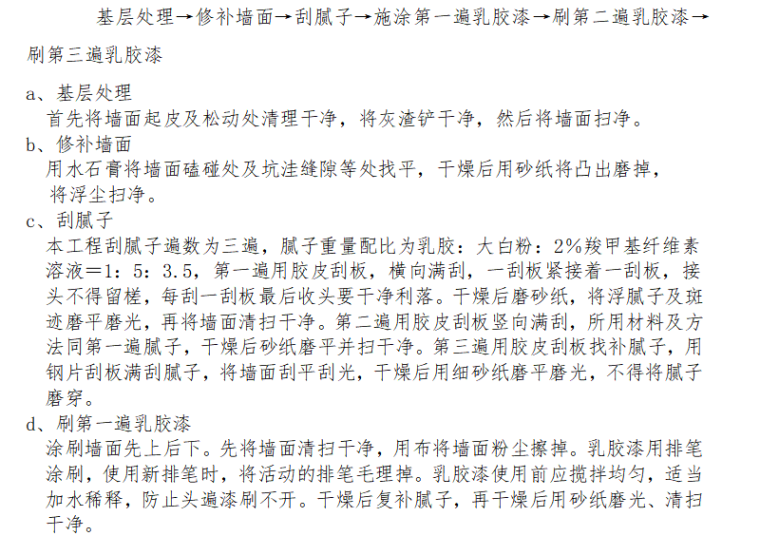 基层处理→修补墙面→刮腻子→施涂第一遍乳胶漆→刷第二遍乳胶漆→刷第三遍乳胶漆

a、基层处理
首先将墙面起皮及松动处清理干净，将灰渣铲干净，然后将墙面扫净。
b、修补墙面
用水石膏将墙面磕碰处及坑洼缝隙等处找平，干燥后用砂纸将凸出磨掉，将浮尘扫净。
c、刮腻子
本工程刮腻子遍数为三遍，腻子重量配比为乳胶：大白粉：2%羧甲基纤维素溶液＝1：5：3.5，第一遍用胶皮刮板，横向满刮，一刮板紧接着一刮板，接头不得留槎，每刮一刮板最后收头要干净利落。干燥后磨砂纸，将浮腻子及斑迹磨平磨光，再将墙面清扫干净。第二遍用胶皮刮板竖向满刮，所用材料及方法同第一遍腻子，干燥后砂纸磨平并扫干净。第三遍用胶皮刮板找补腻子，用钢片刮板满刮腻子，将墙面刮平刮光，干燥后用细砂纸磨平磨光，不得将腻子磨穿。
d、刷第一遍乳胶漆
涂刷墙面先上后下。先将墙面清扫干净，用布将墙面粉尘擦掉。乳胶漆用排笔涂刷，使用新排笔时，将活动的排笔毛理掉。乳胶漆使用前应搅拌均匀，适当加水稀释，防止头遍漆刷不开。干燥后复补腻子，再干燥后用砂纸磨光、清扫干净。